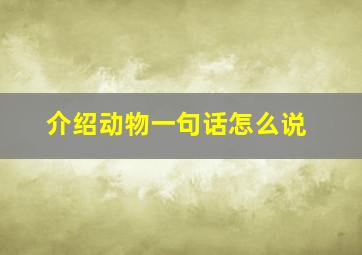 介绍动物一句话怎么说